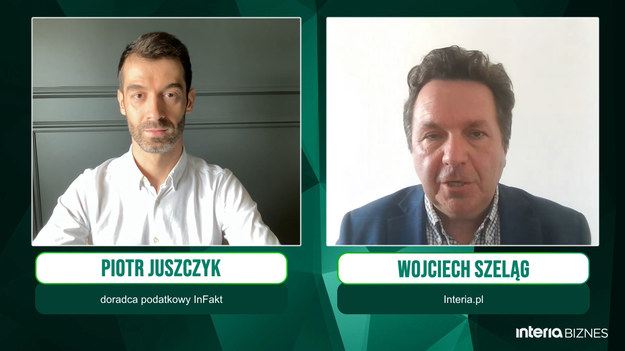 PIOTR JUSZCZYK
doradca podatkowy InFakt

WOJCIECH SZELĄG
Interia.pl

interia BIZNES